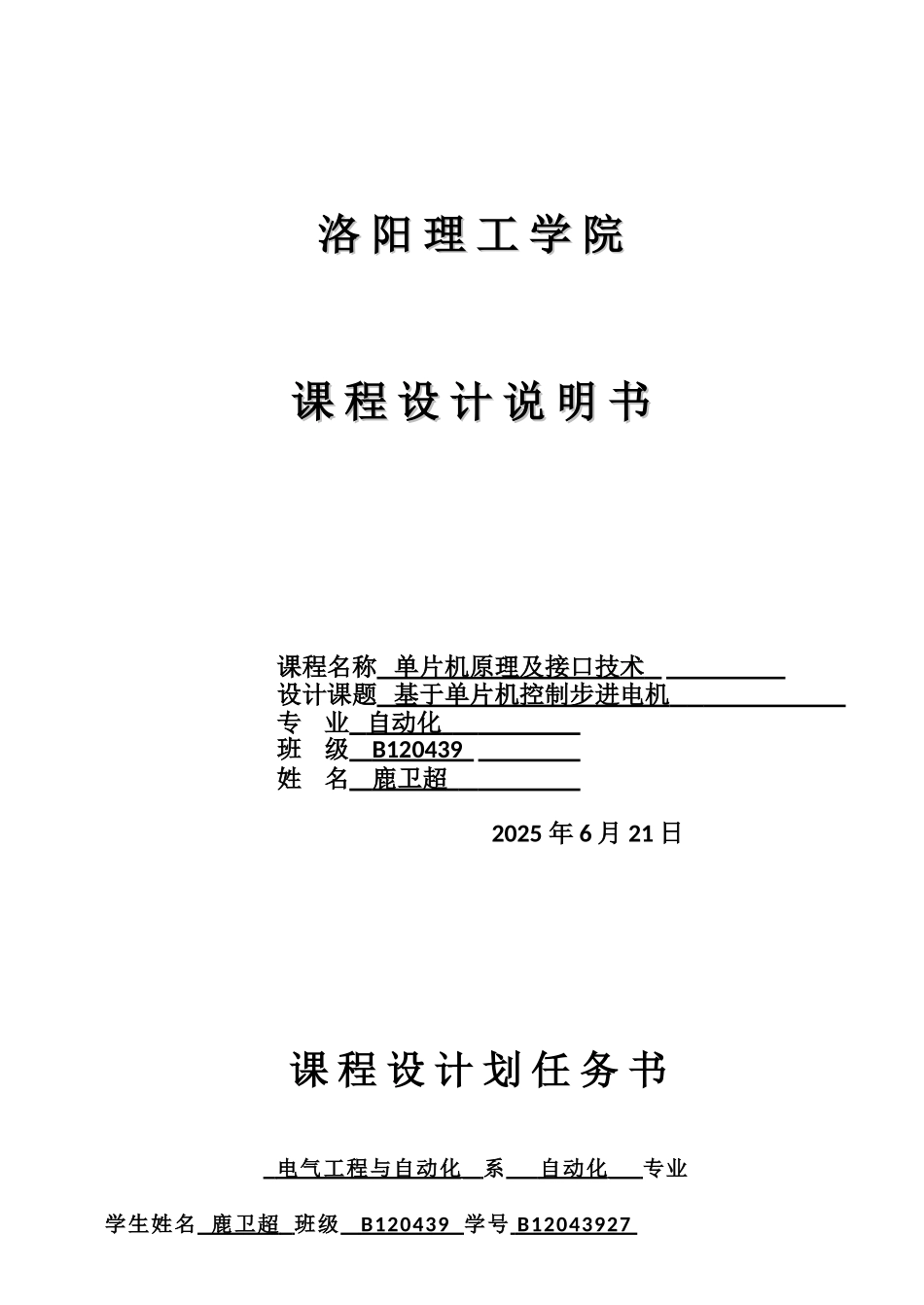 洛阳理工学院

课程设计说明书

课程名称 单片机原理及接口技术
设计课题 基于单片机控制步进电机
专 业 自动化
班 级 B120439
姓 名 鹿卫超

2025 年 6 月 21 日

课程设计划任务书

电气工程与自动化 系 自动化 专业

学生姓名 鹿卫超 班级 B120439 学号 B12043927